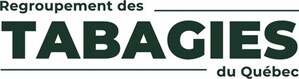 Regroupement des
TABAGIES
du Québec